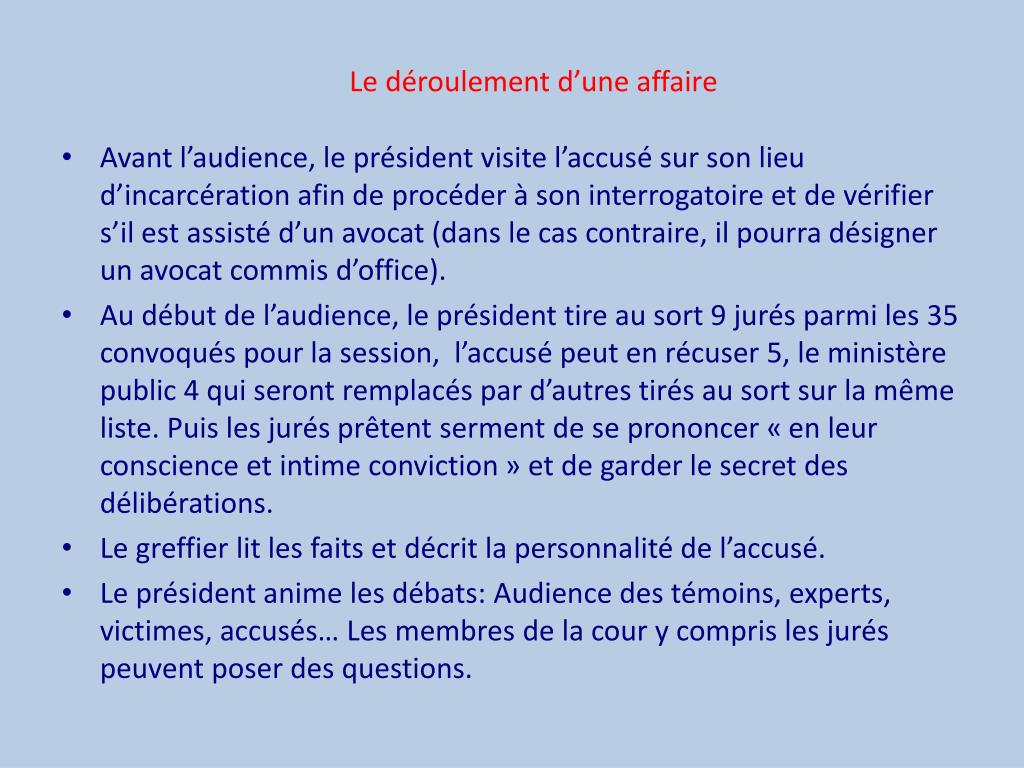 Le déroulement d’une affaire

• Avant l’audience, le président visite l’accusé sur son lieu d’incarcération afin de procéder à son interrogatoire et de vérifier s’il est assisté d’un avocat (dans le cas contraire, il pourra désigner un avocat commis d’office).
• Au début de l’audience, le président tire au sort 9 jurés parmi les 35 convoqués pour la session, l’accusé peut en récuser 5, le ministère public 4 qui seront remplacés par d’autres tirés au sort sur la même liste. Puis les jurés prêtent serment de se prononcer « en leur conscience et intime conviction » et de garder le secret des délibérations.
• Le greffier lit les faits et décrit la personnalité de l’accusé.
• Le président anime les débats: Audience des témoins, experts, victimes, accusés… Les membres de la cour y compris les jurés peuvent poser des questions.